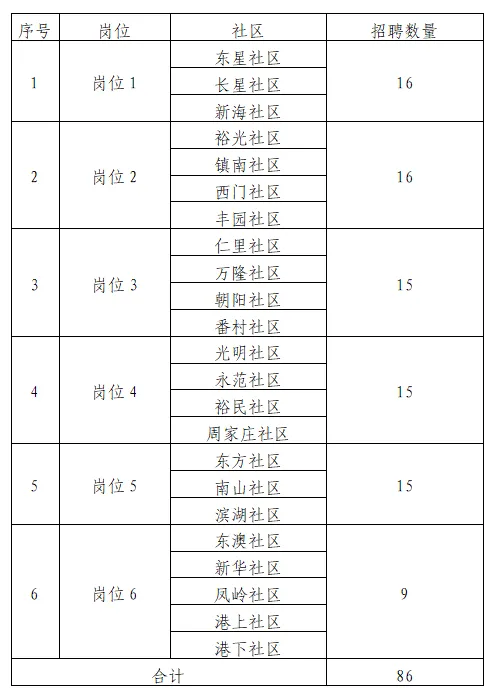 | 序号 | 岗位 | 社区 | 招聘数量 |
|---|---|---|---|
| 1 | 岗位 1 | 东星社区 | 16 |
| | | 长星社区 | |
| | | 新海社区 | |
| 2 | 岗位 2 | 裕光社区 | 16 |
| | | 镇南社区 | |
| | | 西门社区 | |
| | | 丰园社区 | |
| 3 | 岗位 3 | 仁里社区 | 15 |
| | | 万隆社区 | |
| | | 朝阳社区 | |
| | | 番村社区 | |
| 4 | 岗位 4 | 光明社区 | 15 |
| | | 永范社区 | |
| | | 裕民社区 | |
| | | 周家庄社区 | |
| 5 | 岗位 5 | 东方社区 | 15 |
| | | 南山社区 | |
| | | 滨湖社区 | |
| 6 | 岗位 6 | 东澳社区 | 9 |
| | | 新华社区 | |
| | | 凤岭社区 | |
| | | 港上社区 | |
| | | 港下社区 | |
| 合计 | | | 86 |